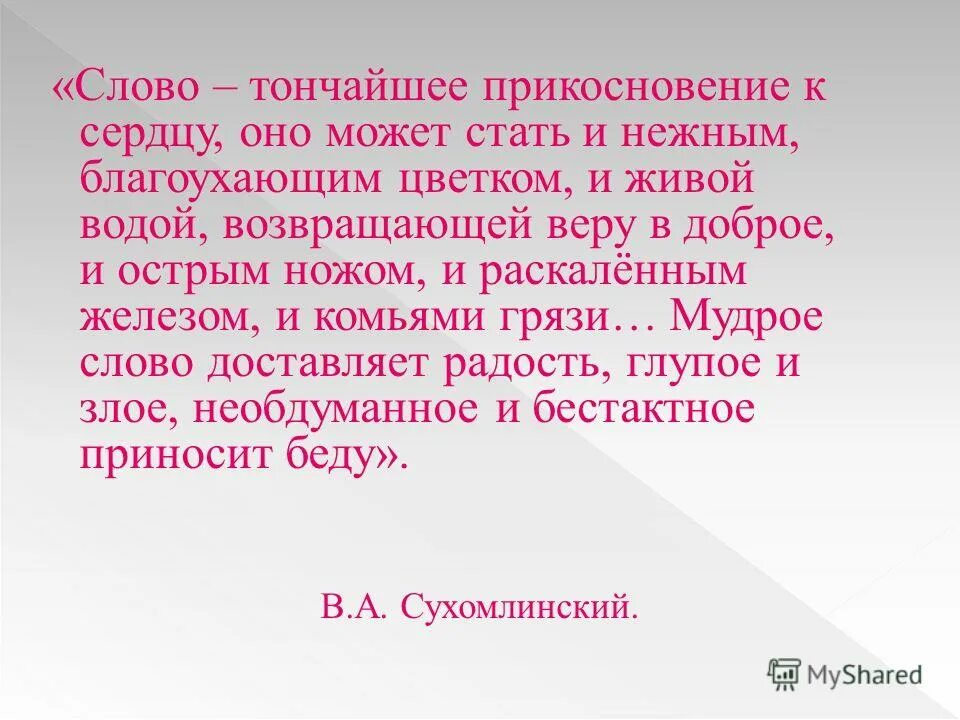 «Слово – тончайшее прикосновение к сердцу, оно может стать и нежным, благоухающим цветком, и живой водой, возвращающей веру в доброе, и острым ножом, и раскалённым железом, и комьями грязи… Мудрое слово доставляет радость, глупое и злое, необдуманное и бестактное приносит беду».

В.А. Сухомлинский.

MyShared